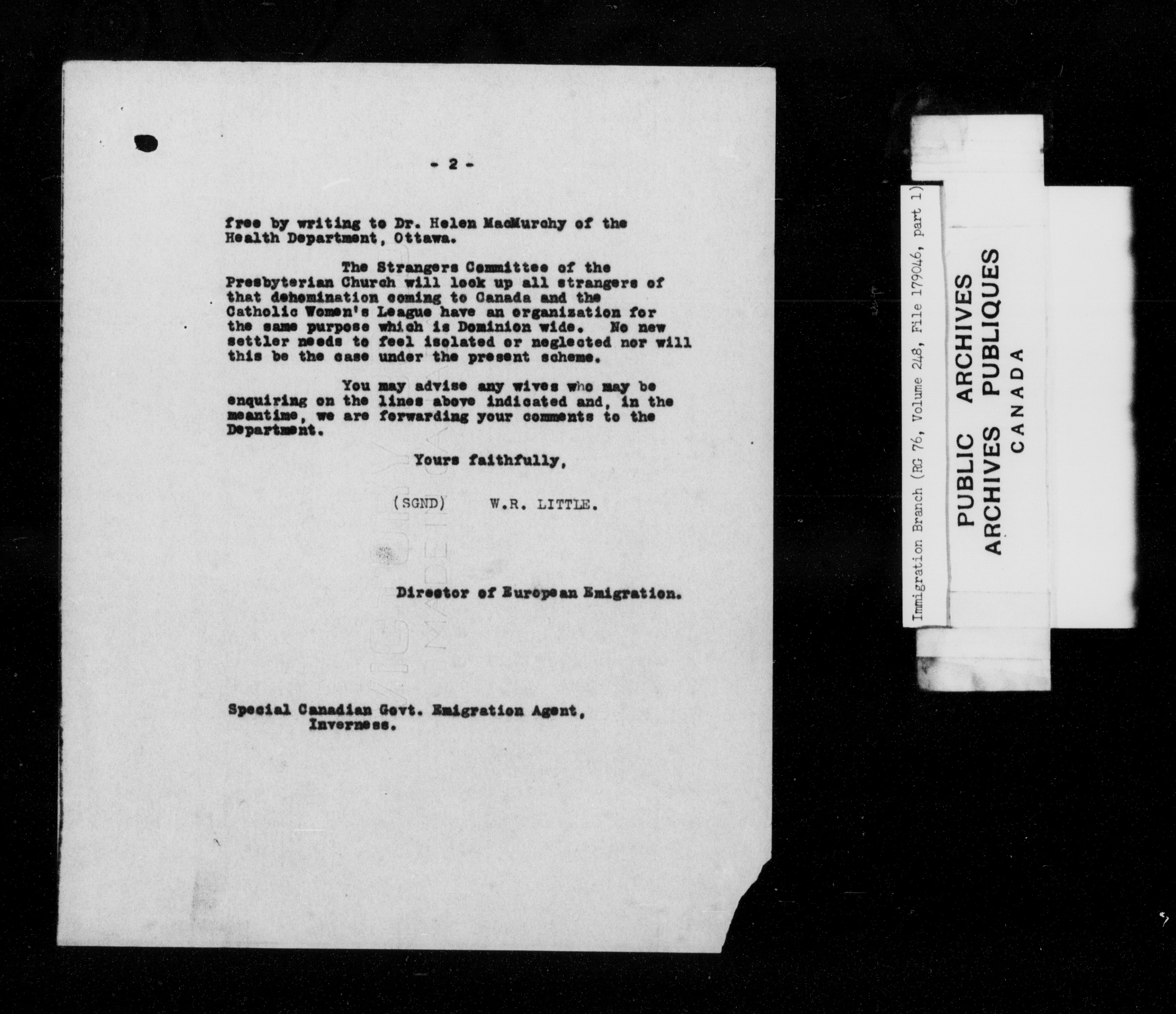 - 2 -

free by writing to Dr. Helen MacMurchy of the Health Department, Ottawa.

The Strangers Committee of the Presbyterian Church will look up all strangers of that dehomination coming to Canada and the Catholic Women's League have an organization for the same purpose which is Dominion wide. No new settler needs to feel isolated or neglected nor will this be the case under the present scheme.

You may advise any wives who may be enquiring on the lines above indicated and, in the meantime, we are forwarding your comments to the Department.

Yours faithfully,

(SGND) W.R. LITTLE.

Director of European Emigration.

Special Canadian Govt. Emigration Agent, Inverness.

Immigration Branch (RG 76, Volume 248, File 179046, part 1)

PUBLIC ARCHIVES
ARCHIVES PUBLIQUES
CANADA